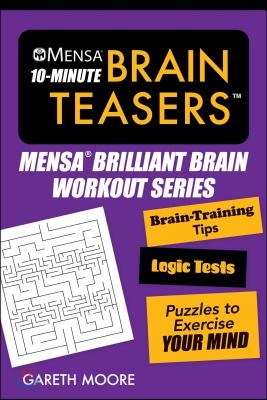 MENSA®
10-MINUTE BRAIN TEASERS™

MENSA® BRILLIANT BRAIN WORKOUT SERIES

Brain-Training Tips

Logic Tests

Puzzles to Exercise YOUR MIND

GARETH MOORE